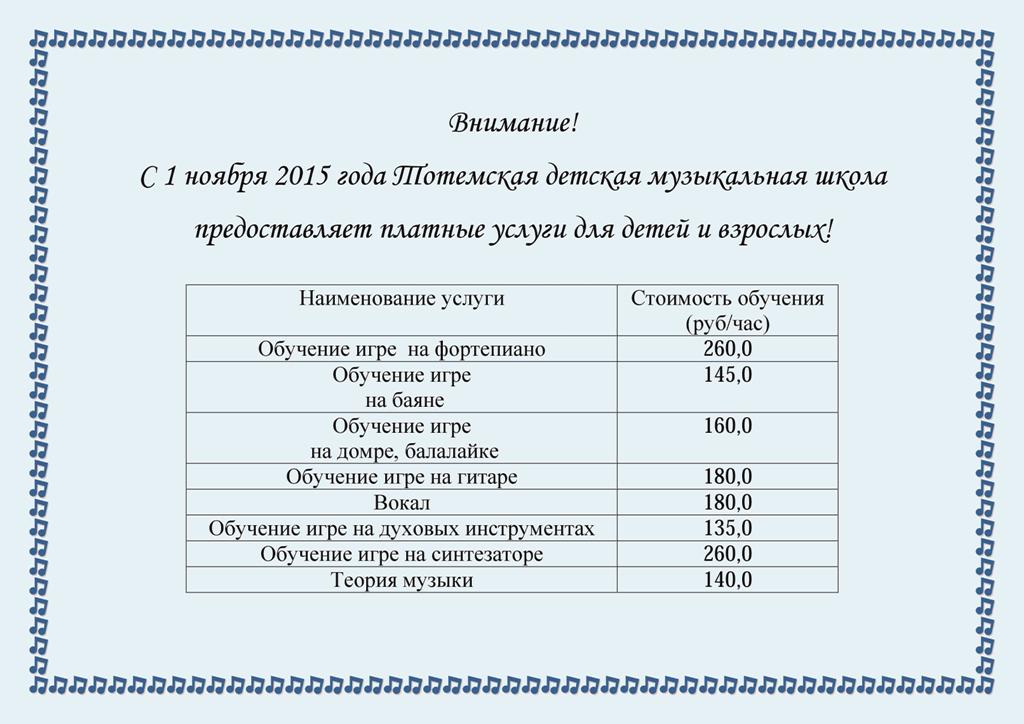 Внимание!

С 1 ноября 2015 года Тотемская детская музыкальная школа предоставляет платные услуги для детей и взрослых!

| Наименование услуги | Стоимость обучения (руб/час) |
|---|---|
| Обучение игре на фортепиано | 260,0 |
| Обучение игре на баяне | 145,0 |
| Обучение игре на домре, балалайке | 160,0 |
| Обучение игре на гитаре | 180,0 |
| Вокал | 180,0 |
| Обучение игре на духовых инструментах | 135,0 |
| Обучение игре на синтезаторе | 260,0 |
| Теория музыки | 140,0 |